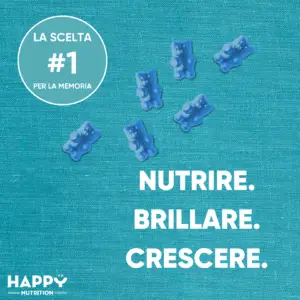 LA SCELTA
#1
PER LA MEMORIA

NUTRIRE.
BRILLARE.
CRESCERE.

HAPPY
NUTRITION